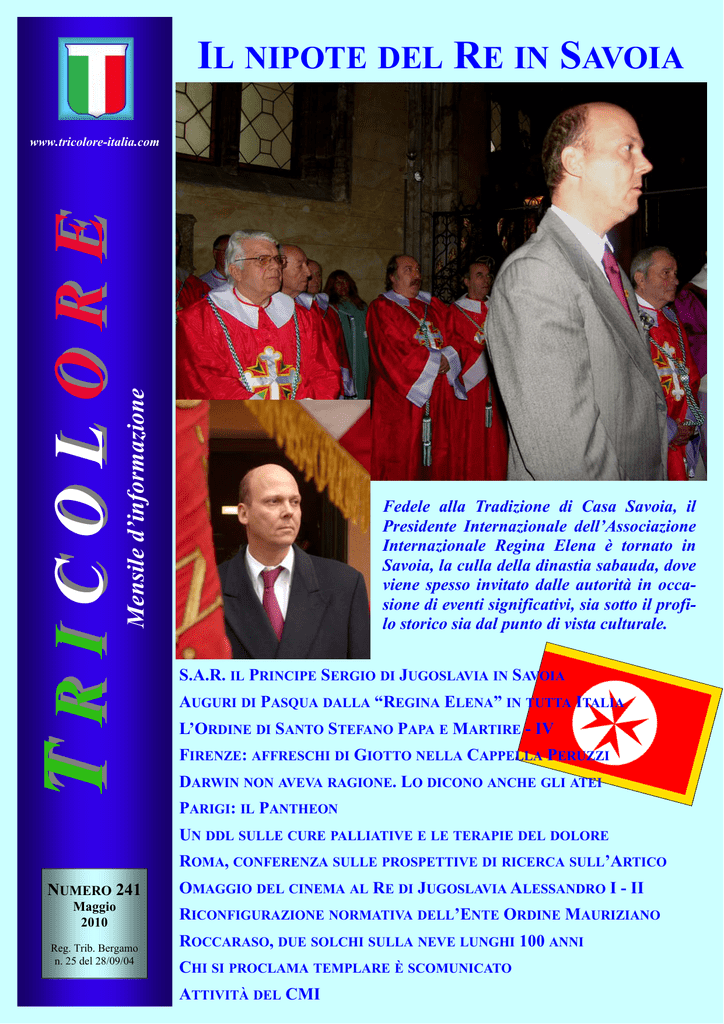 www.tricolore-italia.com

TRICOLORE

Mensile d'informazione

NUMERO 241
Maggio
2010

Reg. Trib. Bergamo
n. 25 del 28/09/04

IL NIPOTE DEL RE IN SAVOIA

Fedele alla Tradizione di Casa Savoia, il Presidente Internazionale dell'Associazione Internazionale Regina Elena è tornato in Savoia, la culla della dinastia sabauda, dove viene spesso invitato dalle autorità in occasione di eventi significativi, sia sotto il profilo storico sia dal punto di vista culturale.

S.A.R. IL PRINCIPE SERGIO DI JUGOSLAVIA IN SAVOIA
AUGURI DI PASQUA DALLA "REGINA ELENA" IN TUTTA ITALIA
L'ORDINE DI SANTO STEFANO PAPA E MARTIRE - IV
FIRENZE: AFFRESCHI DI GIOTTO NELLA CAPPELLA PERUZZI
DARWIN NON AVEVA RAGIONE. LO DICONO ANCHE GLI ATEI
PARIGI: IL PANTHEON
UN DDL SULLE CURE PALLIATIVE E LE TERAPIE DEL DOLORE
ROMA, CONFERENZA SULLE PROSPETTIVE DI RICERCA SULL'ARTICO
OMAGGIO DEL CINEMA AL RE DI JUGOSLAVIA ALESSANDRO I - II
RICONFIGURAZIONE NORMATIVA DELL'ENTE ORDINE MAURIZIANO
ROCCARASO, DUE SOLCHI SULLA NEVE LUNGHI 100 ANNI
CHI SI PROCLAMA TEMPLARE È SCOMUNICATO
ATTIVITÀ DEL CMI